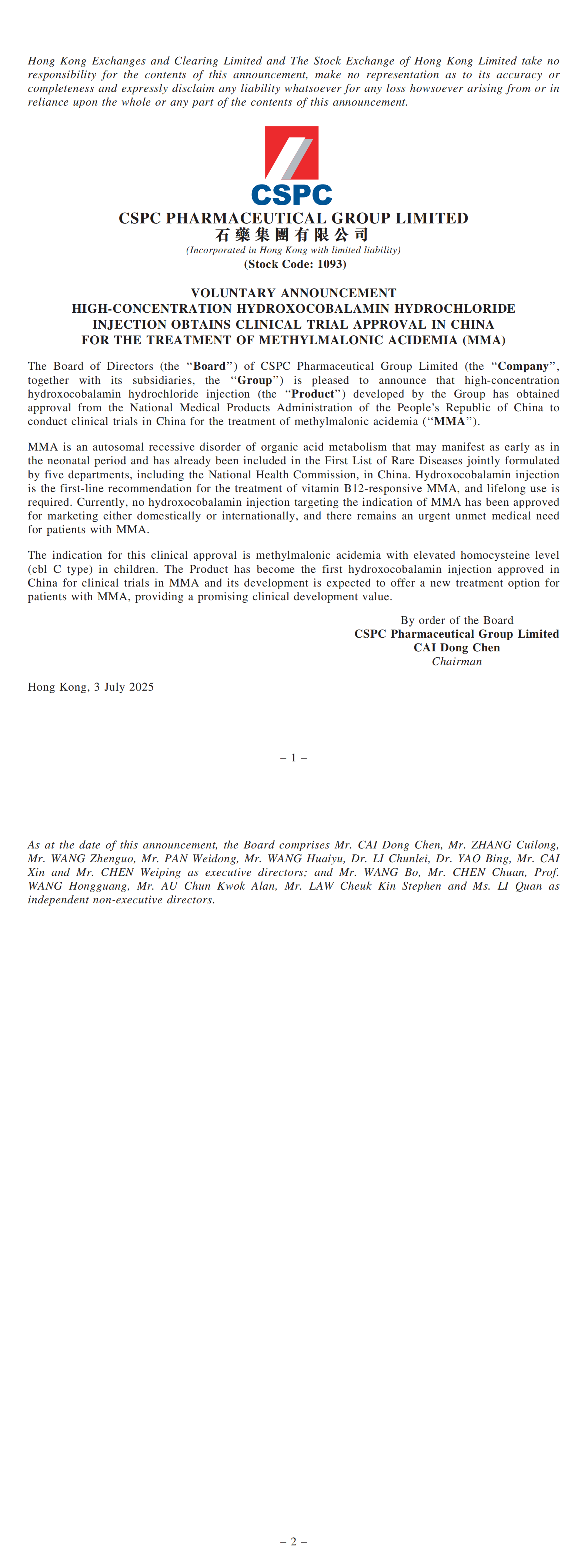 Hong Kong Exchanges and Clearing Limited and The Stock Exchange of Hong Kong Limited take no responsibility for the contents of this announcement, make no representation as to its accuracy or completeness and expressly disclaim any liability whatsoever for any loss howsoever arising from or in reliance upon the whole or any part of the contents of this announcement.

CSPC

CSPC PHARMACEUTICAL GROUP LIMITED
石藥集團有限公司
(Incorporated in Hong Kong with limited liability)
(Stock Code: 1093)

VOLUNTARY ANNOUNCEMENT
HIGH-CONCENTRATION HYDROXOCOBALAMIN HYDROCHLORIDE INJECTION OBTAINS CLINICAL TRIAL APPROVAL IN CHINA FOR THE TREATMENT OF METHYLMALONIC ACIDEMIA (MMA)

The Board of Directors (the "Board") of CSPC Pharmaceutical Group Limited (the "Company", together with its subsidiaries, the "Group") is pleased to announce that high-concentration hydroxocobalamin hydrochloride injection (the "Product") developed by the Group has obtained approval from the National Medical Products Administration of the People's Republic of China to conduct clinical trials in China for the treatment of methylmalonic acidemia ("MMA").

MMA is an autosomal recessive disorder of organic acid metabolism that may manifest as early as in the neonatal period and has already been included in the First List of Rare Diseases jointly formulated by five departments, including the National Health Commission, in China. Hydroxocobalamin injection is the first-line recommendation for the treatment of vitamin B12-responsive MMA, and lifelong use is required. Currently, no hydroxocobalamin injection targeting the indication of MMA has been approved for marketing either domestically or internationally, and there remains an urgent unmet medical need for patients with MMA.

The indication for this clinical approval is methylmalonic acidemia with elevated homocysteine level (cbl C type) in children. The Product has become the first hydroxocobalamin injection approved in China for clinical trials in MMA and its development is expected to offer a new treatment option for patients with MMA, providing a promising clinical development value.

By order of the Board
CSPC Pharmaceutical Group Limited
CAI Dong Chen
Chairman

Hong Kong, 3 July 2025

– 1 –

As at the date of this announcement, the Board comprises Mr. CAI Dong Chen, Mr. ZHANG Cuilong, Mr. WANG Zhenguo, Mr. PAN Weidong, Mr. WANG Huaiyu, Dr. LI Chunlei, Dr. YAO Bing, Mr. CAI Xin and Mr. CHEN Weiping as executive directors; and Mr. WANG Bo, Mr. CHEN Chuan, Prof. WANG Hongguang, Mr. AU Chun Kwok Alan, Mr. LAW Cheuk Kin Stephen and Ms. LI Quan as independent non-executive directors.

– 2 –